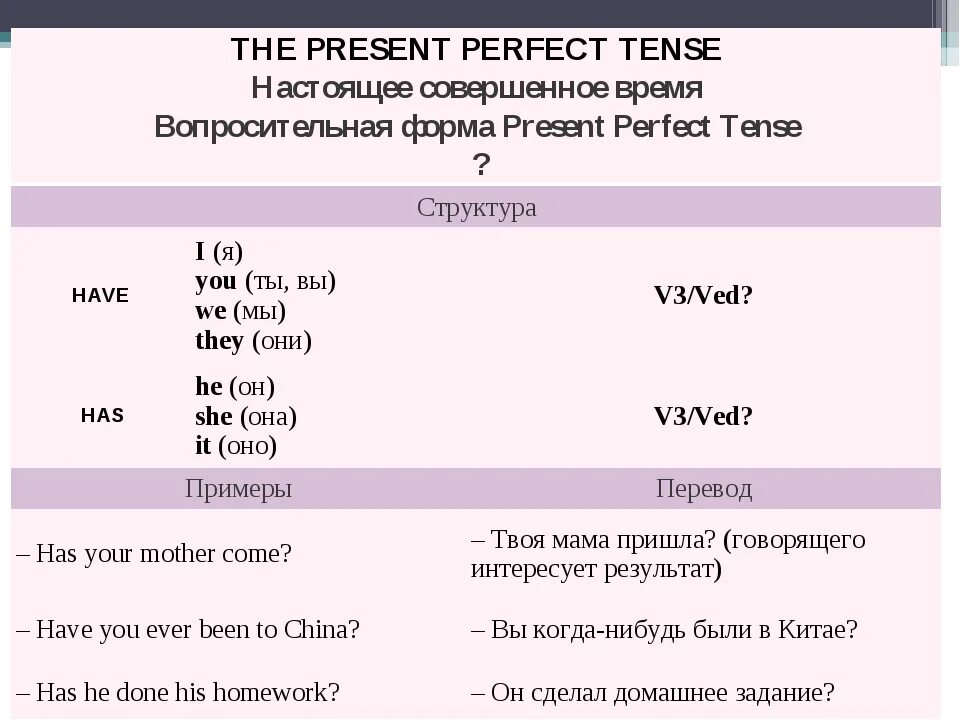 THE PRESENT PERFECT TENSE
Настоящее совершенное время
Вопросительная форма Present Perfect Tense
?

| Структура | | |
|---|---|---|
| HAVE | I (я) you (ты, вы) we (мы) they (они) | V3/Ved? |
| HAS | he (он) she (она) it (оно) | V3/Ved? |

| Примеры | Перевод |
|---|---|
| – Has your mother come? | – Твоя мама пришла? (говорящего интересует результат) |
| – Have you ever been to China? | – Вы когда-нибудь были в Китае? |
| – Has he done his homework? | – Он сделал домашнее задание? |